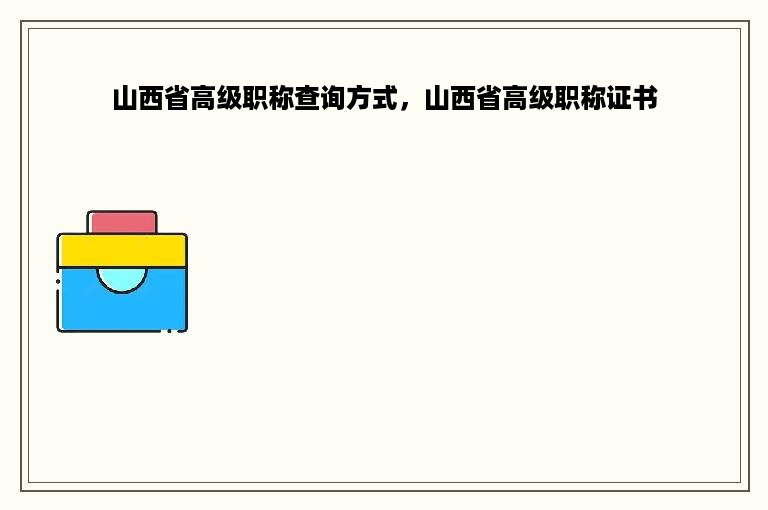 山西省高级职称查询方式，山西省高级职称证书